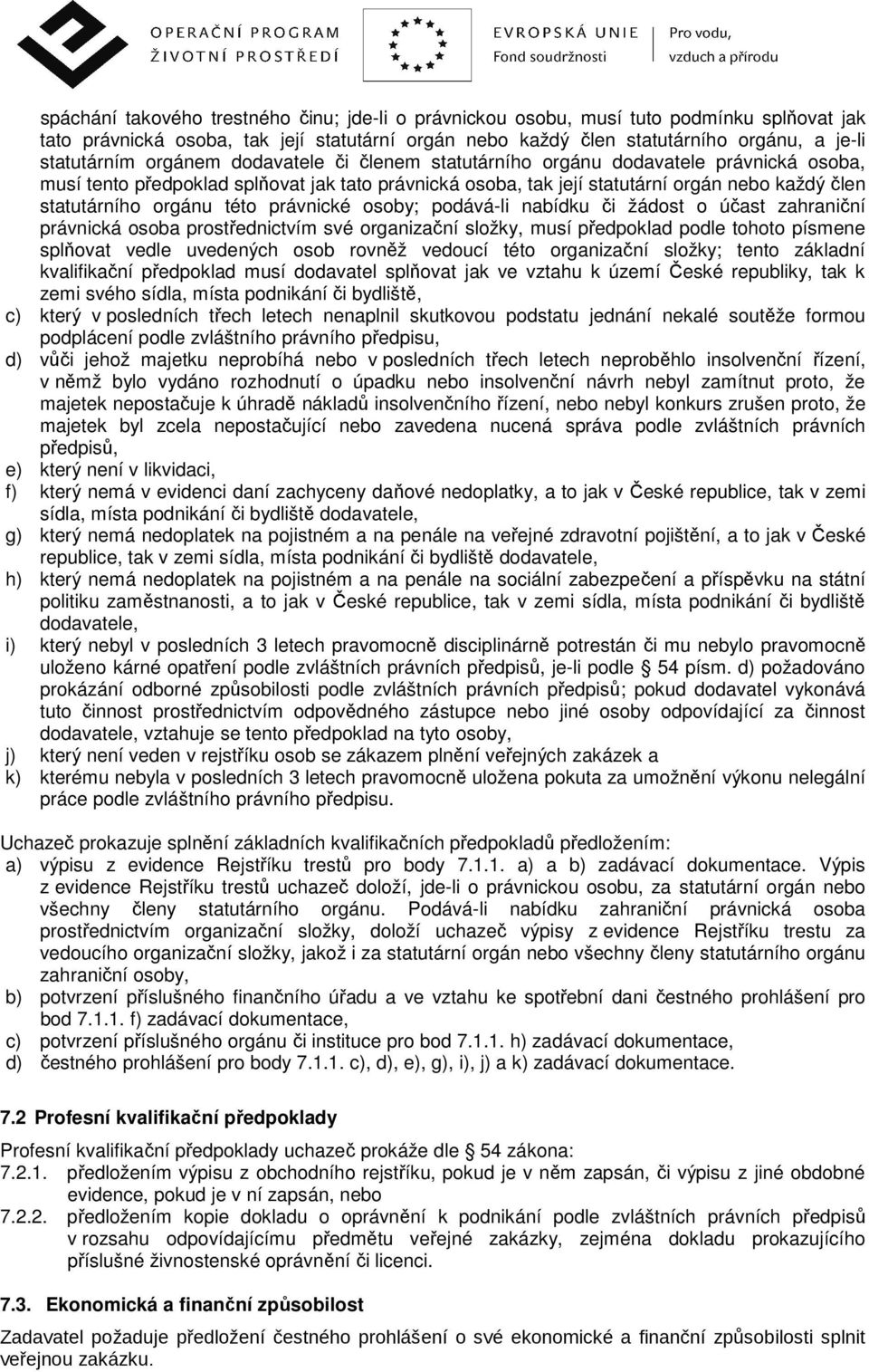 OPERAČNÍ PROGRAM
ŽIVOTNÍ PROSTŘEDÍ

EVROPSKÁ UNIE
Fond soudržnosti

Pro vodu,
vzduch a přírodu

spáchání takového trestného činu; jde-li o právnickou osobu, musí tuto podmínku splňovat jak tato právnická osoba, tak její statutární orgán nebo každý člen statutárního orgánu, a je-li statutárním orgánem dodavatele či členem statutárního orgánu dodavatele právnická osoba, musí tento předpoklad splňovat jak tato právnická osoba, tak její statutární orgán nebo každý člen statutárního orgánu této právnické osoby; podává-li nabídku či žádost o účast zahraniční právnická osoba prostřednictvím své organizační složky, musí předpoklad podle tohoto písmene splňovat vedle uvedených osob rovněž vedoucí této organizační složky; tento základní kvalifikační předpoklad musí dodavatel splňovat jak ve vztahu k území České republiky, tak k zemi svého sídla, místa podnikání či bydliště,
c) který v posledních třech letech nenaplnil skutkovou podstatu jednání nekalé soutěže formou podplácení podle zvláštního právního předpisu,
d) vůči jehož majetku neprobíhá nebo v posledních třech letech neproběhlo insolvenční řízení, v němž bylo vydáno rozhodnutí o úpadku nebo insolvenční návrh nebyl zamítnut proto, že majetek nepostačuje k úhradě nákladů insolvenčního řízení, nebo nebyl konkurs zrušen proto, že majetek byl zcela nepostačující nebo zavedena nucená správa podle zvláštních právních předpisů,
e) který není v likvidaci,
f) který nemá v evidenci daní zachyceny daňové nedoplatky, a to jak v České republice, tak v zemi sídla, místa podnikání či bydliště dodavatele,
g) který nemá nedoplatek na pojistném a na penále na veřejné zdravotní pojištění, a to jak v České republice, tak v zemi sídla, místa podnikání či bydliště dodavatele,
h) který nemá nedoplatek na pojistném a na penále na sociální zabezpečení a příspěvku na státní politiku zaměstnanosti, a to jak v České republice, tak v zemi sídla, místa podnikání či bydliště dodavatele,
i) který nebyl v posledních 3 letech pravomocně disciplinárně potrestán či mu nebylo pravomocně uloženo kárné opatření podle zvláštních právních předpisů, je-li podle § 54 písm. d) požadováno prokázání odborné způsobilosti podle zvláštních právních předpisů; pokud dodavatel vykonává tuto činnost prostřednictvím odpovědného zástupce nebo jiné osoby odpovídající za činnost dodavatele, vztahuje se tento předpoklad na tyto osoby,
j) který není veden v rejstříku osob se zákazem plnění veřejných zakázek a
k) kterému nebyla v posledních 3 letech pravomocně uložena pokuta za umožnění výkonu nelegální práce podle zvláštního právního předpisu.

Uchazeč prokazuje splnění základních kvalifikačních předpokladů předložením:
a) výpisu z evidence Rejstříku trestů pro body 7.1.1. a) a b) zadávací dokumentace. Výpis z evidence Rejstříku trestů uchazeč doloží, jde-li o právnickou osobu, za statutární orgán nebo všechny členy statutárního orgánu. Podává-li nabídku zahraniční právnická osoba prostřednictvím organizační složky, doloží uchazeč výpisy z evidence Rejstříku trestu za vedoucího organizační složky, jakož i za statutární orgán nebo všechny členy statutárního orgánu zahraniční osoby,
b) potvrzení příslušného finančního úřadu a ve vztahu ke spotřební dani čestného prohlášení pro bod 7.1.1. f) zadávací dokumentace,
c) potvrzení příslušného orgánu či instituce pro bod 7.1.1. h) zadávací dokumentace,
d) čestného prohlášení pro body 7.1.1. c), d), e), g), i), j) a k) zadávací dokumentace.

7.2 Profesní kvalifikační předpoklady

Profesní kvalifikační předpoklady uchazeč prokáže dle § 54 zákona:
7.2.1. předložením výpisu z obchodního rejstříku, pokud je v něm zapsán, či výpisu z jiné obdobné evidence, pokud je v ní zapsán, nebo
7.2.2. předložením kopie dokladu o oprávnění k podnikání podle zvláštních právních předpisů v rozsahu odpovídajícímu předmětu veřejné zakázky, zejména dokladu prokazujícího příslušné živnostenské oprávnění či licenci.

7.3. Ekonomická a finanční způsobilost

Zadavatel požaduje předložení čestného prohlášení o své ekonomické a finanční způsobilosti splnit veřejnou zakázku.